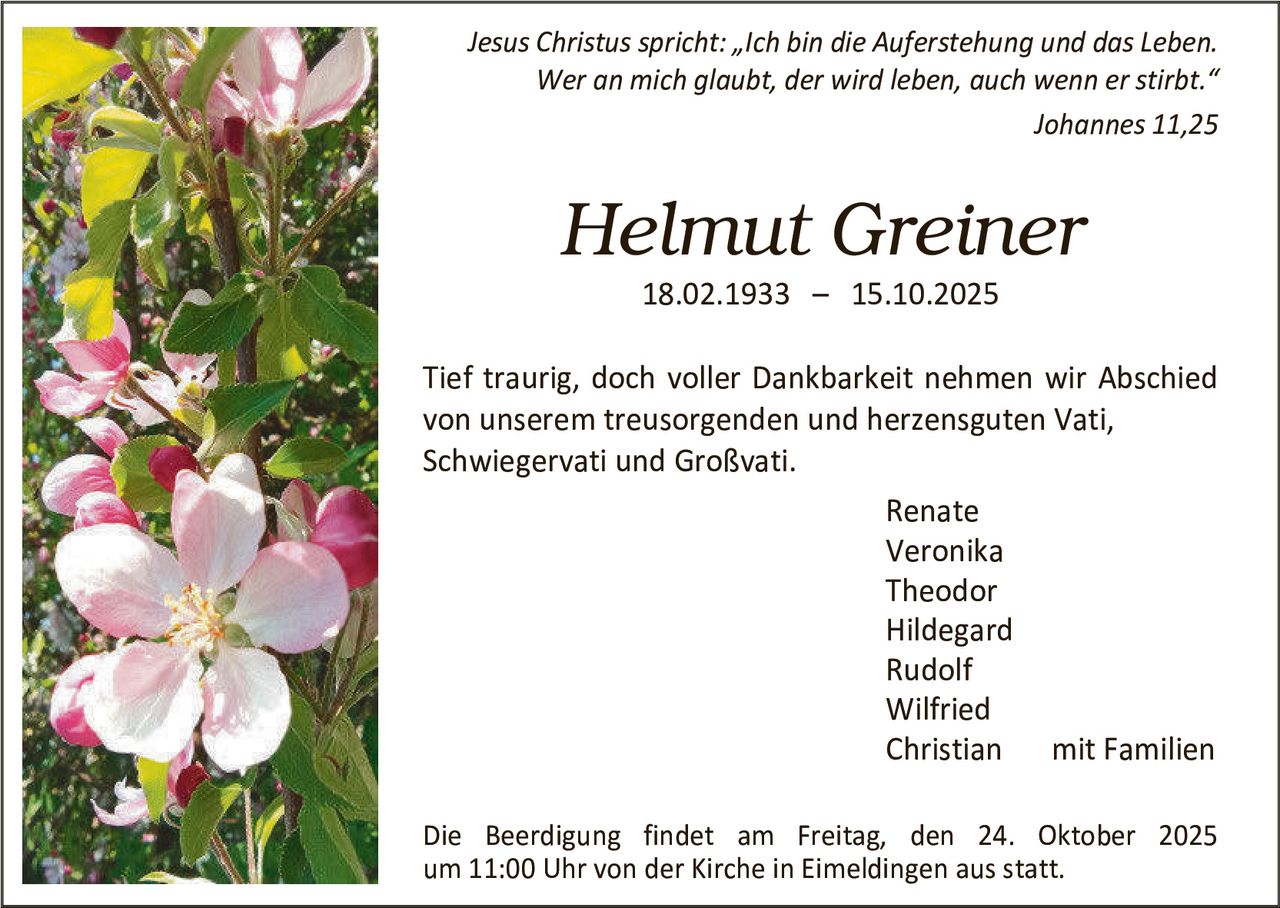 Jesus Christus spricht: „Ich bin die Auferstehung und das Leben. Wer an mich glaubt, der wird leben, auch wenn er stirbt.“

Johannes 11,25

Helmut Greiner

18.02.1933 – 15.10.2025

Tief traurig, doch voller Dankbarkeit nehmen wir Abschied von unserem treusorgenden und herzensguten Vati, Schwiegervati und Großvati.

Renate
Veronika
Theodor
Hildegard
Rudolf
Wilfried
Christian mit Familien

Die Beerdigung findet am Freitag, den 24. Oktober 2025 um 11:00 Uhr von der Kirche in Eimeldingen aus statt.